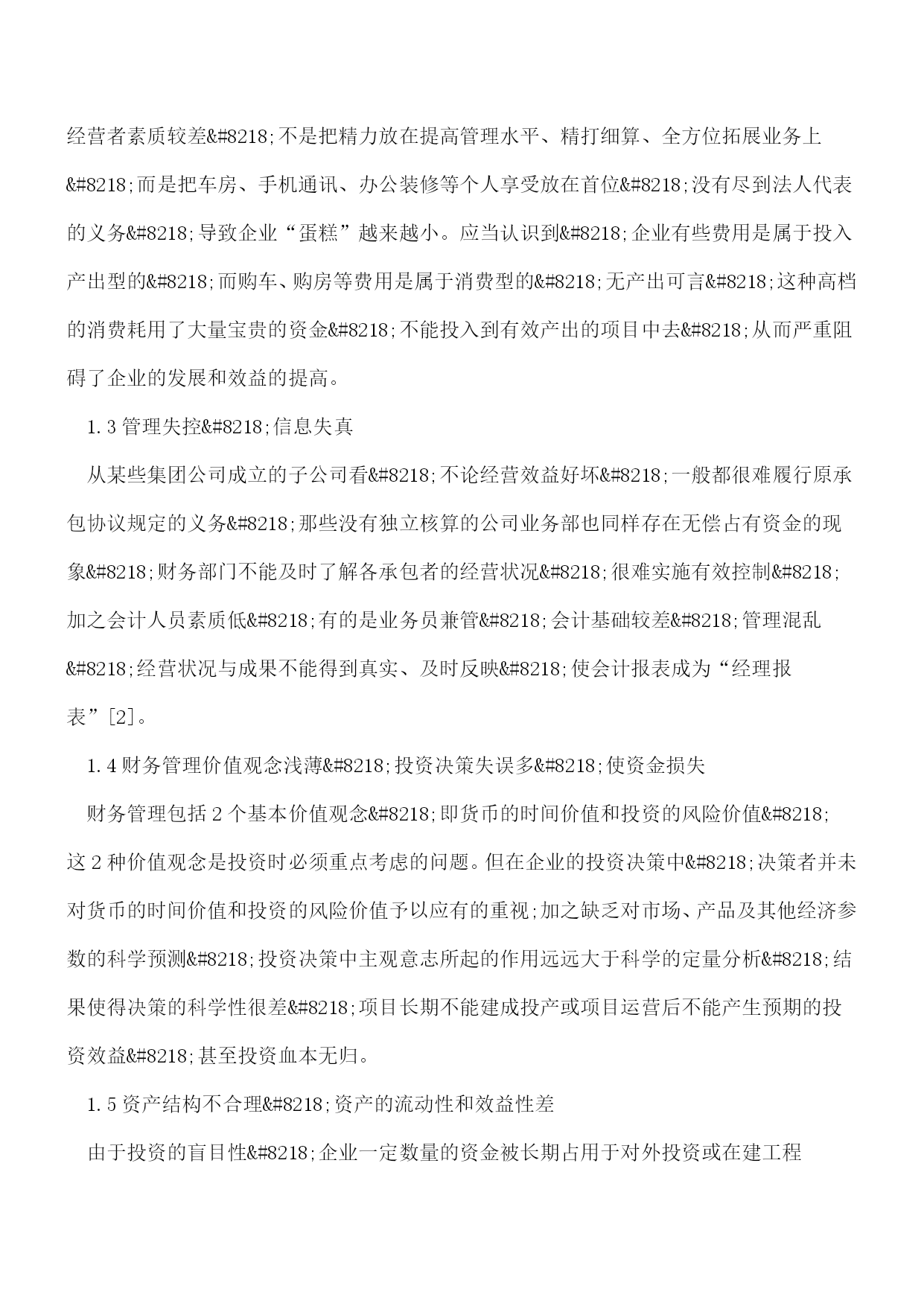 经营者素质较差&#8218;不是把精力放在提高管理水平、精打细算、全方位拓展业务上&#8218;而是把车房、手机通讯、办公装修等个人享受放在首位&#8218;没有尽到法人代表的义务&#8218;导致企业“蛋糕”越来越小。应当认识到&#8218;企业有些费用是属于投入产出型的&#8218;而购车、购房等费用是属于消费型的&#8218;无产出可言&#8218;这种高档的消费耗用了大量宝贵的资金&#8218;不能投入到有效产出的项目中去&#8218;从而严重阻碍了企业的发展和效益的提高。

1.3 管理失控&#8218;信息失真

从某些集团公司成立的子公司看&#8218;不论经营效益好坏&#8218;一般都很难履行原承包协议规定的义务&#8218;那些没有独立核算的公司业务部也同样存在无偿占有资金的现象&#8218;财务部门不能及时了解各承包者的经营状况&#8218;很难实施有效控制&#8218;加之会计人员素质低&#8218;有的是业务员兼管&#8218;会计基础较差&#8218;管理混乱&#8218;经营状况与成果不能得到真实、及时反映&#8218;使会计报表成为“经理报表”[2]。

1.4 财务管理价值观念浅薄&#8218;投资决策失误多&#8218;使资金损失

财务管理包括 2 个基本价值观念&#8218;即货币的时间价值和投资的风险价值&#8218;这 2 种价值观念是投资时必须重点考虑的问题。但在企业的投资决策中&#8218;决策者并未对货币的时间价值和投资的风险价值予以应有的重视;加之缺乏对市场、产品及其他经济参数的科学预测&#8218;投资决策中主观意志所起的作用远远大于科学的定量分析&#8218;结果使得决策的科学性很差&#8218;项目长期不能建成投产或项目运营后不能产生预期的投资效益&#8218;甚至投资血本无归。

1.5 资产结构不合理&#8218;资产的流动性和效益性差

由于投资的盲目性&#8218;企业一定数量的资金被长期占用于对外投资或在建工程